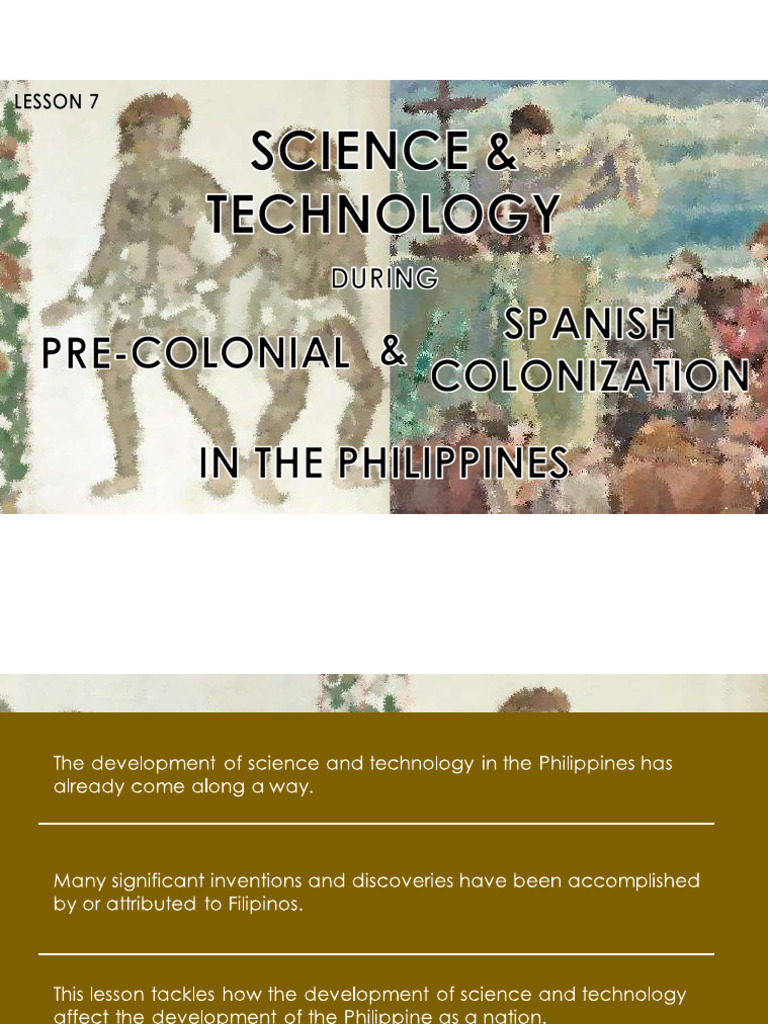 LESSON 7

SCIENCE & TECHNOLOGY

DURING

PRE-COLONIAL & SPANISH COLONIZATION

IN THE PHILIPPINES

The development of science and technology in the Philippines has already come along a way.

Many significant inventions and discoveries have been accomplished by or attributed to Filipinos.

This lesson tackles how the development of science and technology affect the development of the Philippine as a nation.